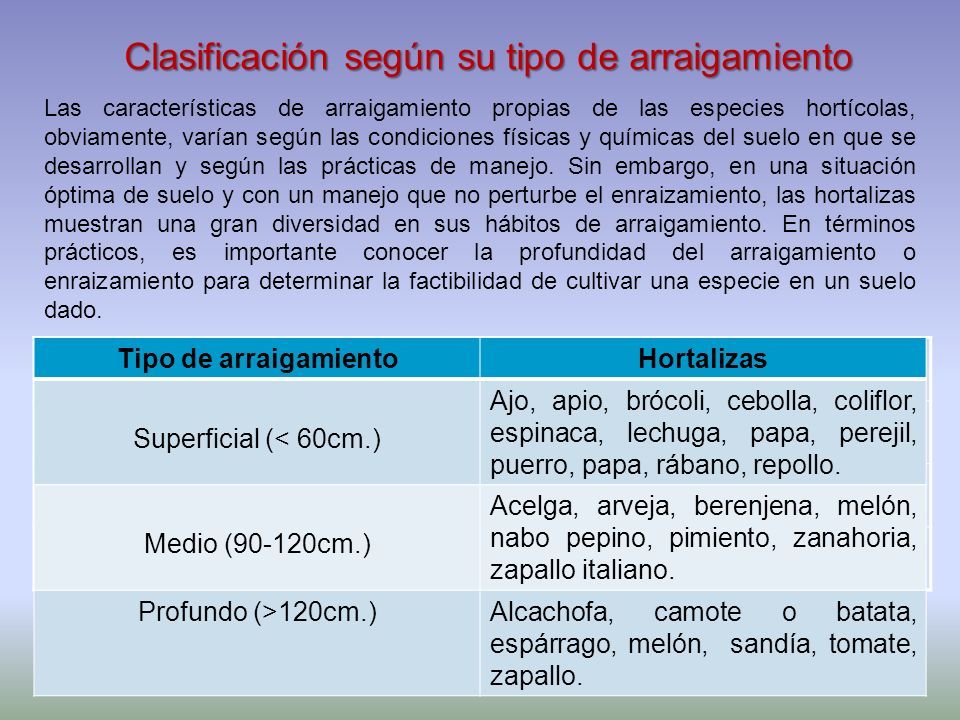 Clasificación según su tipo de arraigamiento

Las características de arraigamiento propias de las especies hortícolas, obviamente, varían según las condiciones físicas y químicas del suelo en que se desarrollan y según las prácticas de manejo. Sin embargo, en una situación óptima de suelo y con un manejo que no perturbe el enraizamiento, las hortalizas muestran una gran diversidad en sus hábitos de arraigamiento. En términos prácticos, es importante conocer la profundidad del arraigamiento o enraizamiento para determinar la factibilidad de cultivar una especie en un suelo dado.

| Tipo de arraigamiento | Hortalizas |
|---|---|
| Superficial (< 60cm.) | Ajo, apio, brócoli, cebolla, coliflor, espinaca, lechuga, papa, perejil, puerro, papa, rábano, repollo. |
| Medio (90-120cm.) | Acelga, arveja, berenjena, melón, nabo pepino, pimiento, zanahoria, zapallo italiano. |
| Profundo (>120cm.) | Alcachofa, camote o batata, espárrago, melón, sandía, tomate, zapallo. |